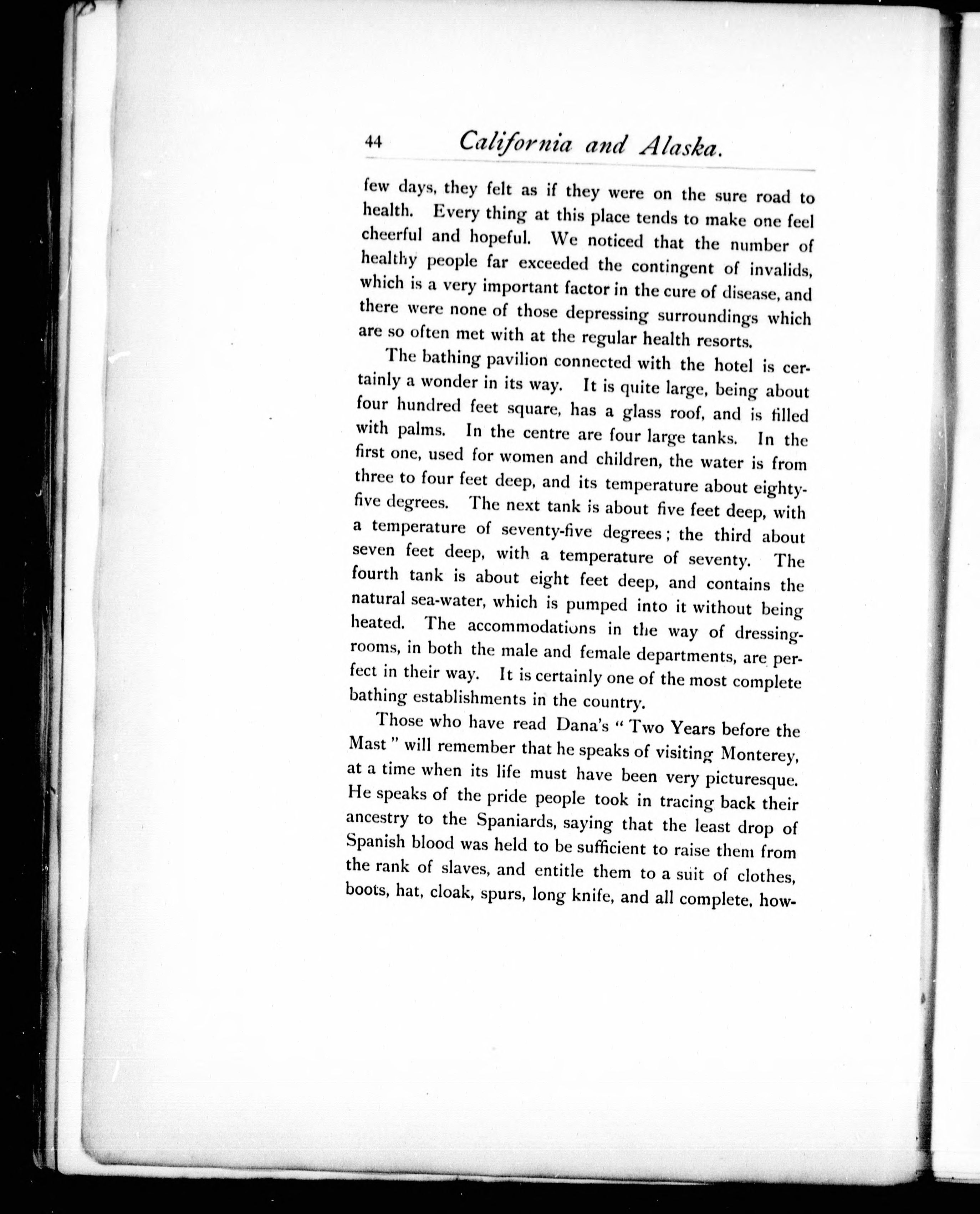 44 California and Alaska.

few days, they felt as if they were on the sure road to health. Every thing at this place tends to make one feel cheerful and hopeful. We noticed that the number of healthy people far exceeded the contingent of invalids, which is a very important factor in the cure of disease, and there were none of those depressing surroundings which are so often met with at the regular health resorts.

The bathing pavilion connected with the hotel is certainly a wonder in its way. It is quite large, being about four hundred feet square, has a glass roof, and is filled with palms. In the centre are four large tanks. In the first one, used for women and children, the water is from three to four feet deep, and its temperature about eighty-five degrees. The next tank is about five feet deep, with a temperature of seventy-five degrees; the third about seven feet deep, with a temperature of seventy. The fourth tank is about eight feet deep, and contains the natural sea-water, which is pumped into it without being heated. The accommodations in the way of dressing-rooms, in both the male and female departments, are perfect in their way. It is certainly one of the most complete bathing establishments in the country.

Those who have read Dana's "Two Years before the Mast" will remember that he speaks of visiting Monterey, at a time when its life must have been very picturesque. He speaks of the pride people took in tracing back their ancestry to the Spaniards, saying that the least drop of Spanish blood was held to be sufficient to raise them from the rank of slaves, and entitle them to a suit of clothes, boots, hat, cloak, spurs, long knife, and all complete, how-